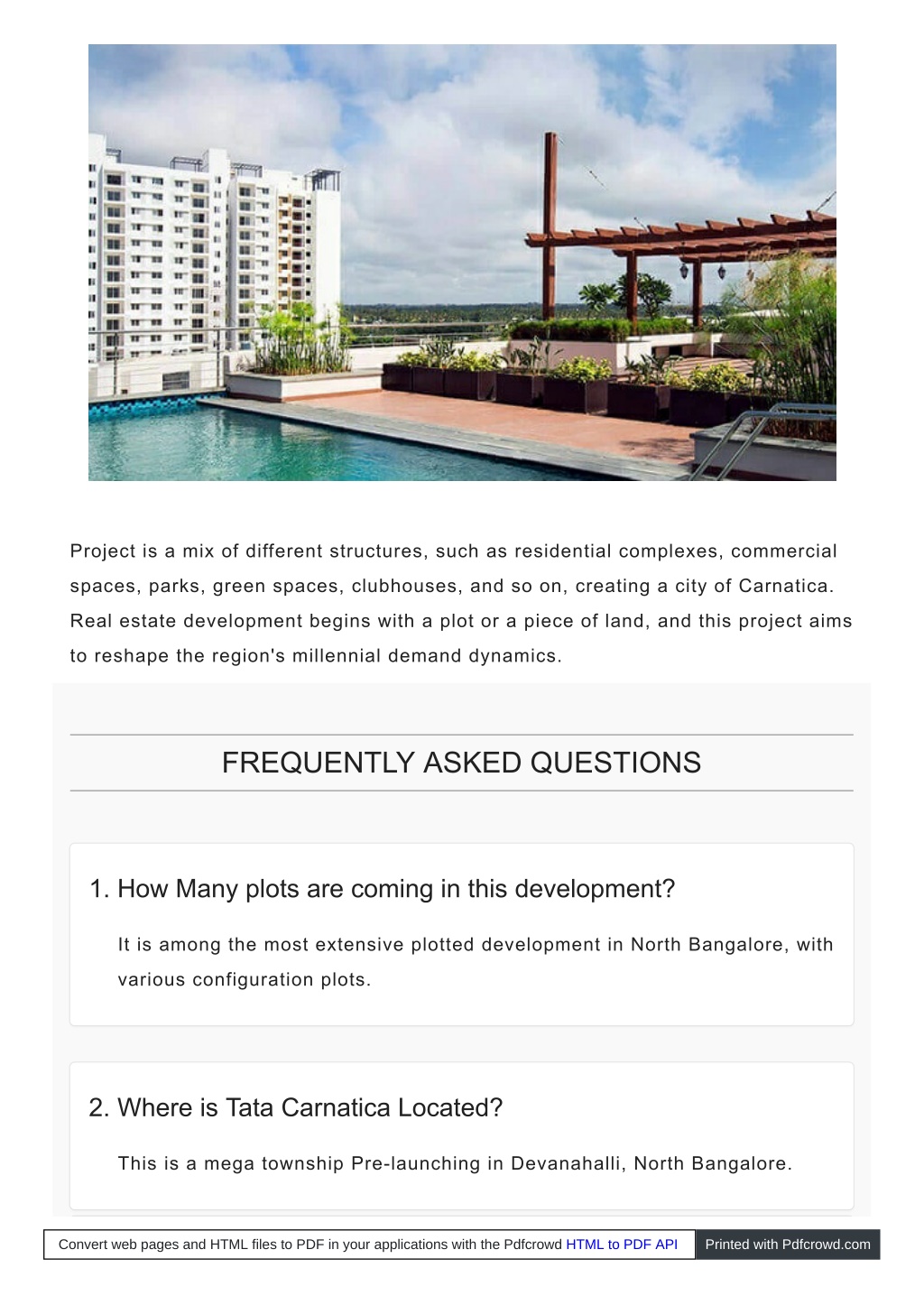 Project is a mix of different structures, such as residential complexes, commercial spaces, parks, green spaces, clubhouses, and so on, creating a city of Carnatica. Real estate development begins with a plot or a piece of land, and this project aims to reshape the region's millennial demand dynamics.

FREQUENTLY ASKED QUESTIONS

1. How Many plots are coming in this development?

It is among the most extensive plotted development in North Bangalore, with various configuration plots.

2. Where is Tata Carnatica Located?

This is a mega township Pre-launching in Devanahalli, North Bangalore.

Convert web pages and HTML files to PDF in your applications with the Pdfcrowd HTML to PDF API

Printed with Pdfcrowd.com